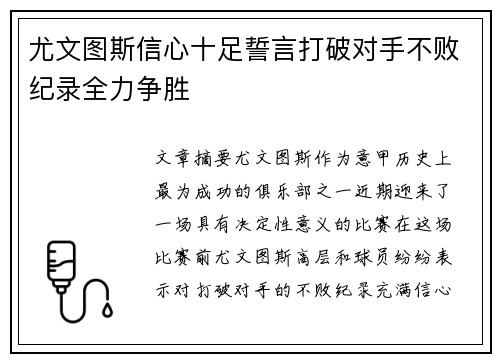 尤文图斯信心十足誓言打破对手不败纪录全力争胜

文章摘要尤文图斯作为意甲历史上最为成功的俱乐部之一近期迎来了一场具有决定性意义的比赛在这场比赛前尤文图斯高层和球员纷纷表示对打破对手的不败纪录充满信心